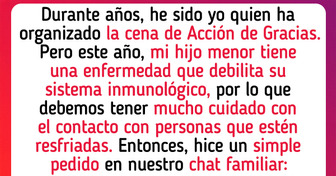 Durante años, he sido yo quien ha organizado la cena de Acción de Gracias. Pero este año, mi hijo menor tiene una enfermedad que debilita su sistema inmunológico, por lo que debemos tener mucho cuidado con el contacto con personas que estén resfriadas. Entonces, hice un simple pedido en nuestro chat familiar: